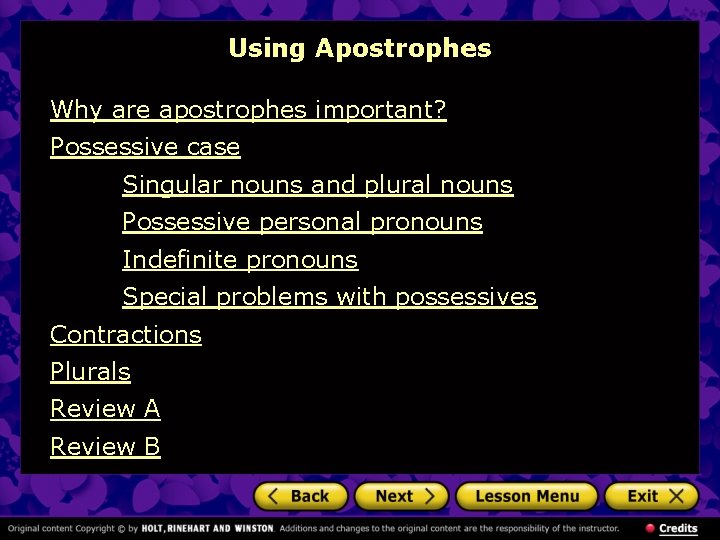 Using Apostrophes

Why are apostrophes important?

Possessive case

Singular nouns and plural nouns

Possessive personal pronouns

Indefinite pronouns

Special problems with possessives

Contractions

Plurals

Review A

Review B

Back Next Lesson Menu Exit

Original content Copyright © by HOLT, RINEHART AND WINSTON. Additions and changes to the original content are the responsibility of the instructor.

Credits